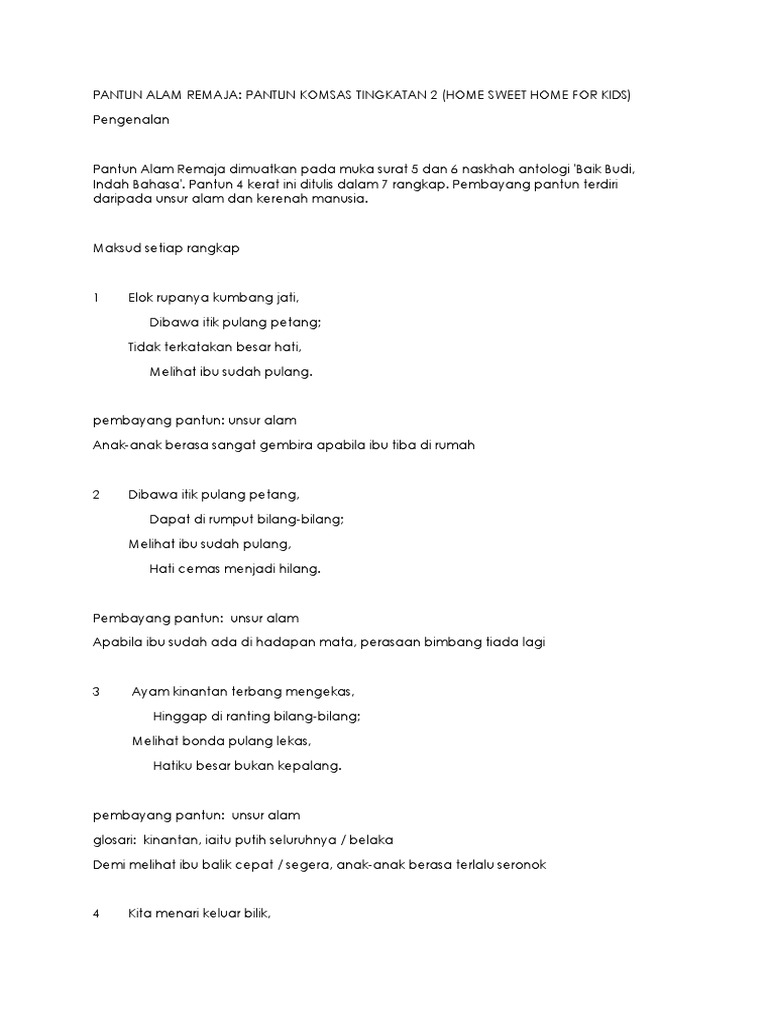 PANTUN ALAM REMAJA: PANTUN KOMSAS TINGKATAN 2 (HOME SWEET HOME FOR KIDS)

Pengenalan

Pantun Alam Remaja dimuatkan pada muka surat 5 dan 6 naskhah antologi 'Baik Budi, Indah Bahasa'. Pantun 4 kerat ini ditulis dalam 7 rangkap. Pembayang pantun terdiri daripada unsur alam dan kerenah manusia.

Maksud setiap rangkap

1 Elok rupanya kumbang jati,
Dibawa itik pulang petang;
Tidak terkatakan besar hati,
Melihat ibu sudah pulang.

pembayang pantun: unsur alam
Anak-anak berasa sangat gembira apabila ibu tiba di rumah

2 Dibawa itik pulang petang,
Dapat di rumput bilang-bilang;
Melihat ibu sudah pulang,
Hati cemas menjadi hilang.

Pembayang pantun: unsur alam
Apabila ibu sudah ada di hadapan mata, perasaan bimbang tiada lagi

3 Ayam kinantan terbang mengekas,
Hinggap di ranting bilang-bilang;
Melihat bonda pulang lekas,
Hatiku besar bukan kepalang.

pembayang pantun: unsur alam
glosari: kinantan, iaitu putih seluruhnya / belaka
Demi melihat ibu balik cepat / segera, anak-anak berasa terlalu seronok

4 Kita menari keluar bilik,